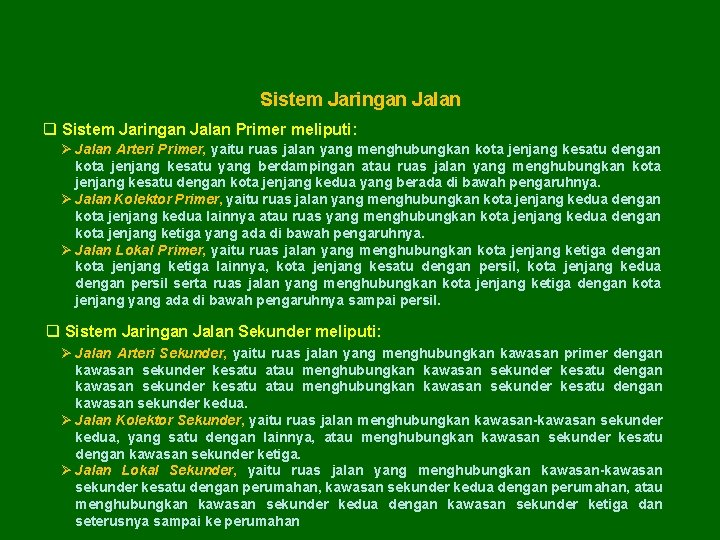 Sistem Jaringan Jalan

❑ Sistem Jaringan Jalan Primer meliputi:

➢ Jalan Arteri Primer, yaitu ruas jalan yang menghubungkan kota jenjang kesatu dengan kota jenjang kesatu yang berdampingan atau ruas jalan yang menghubungkan kota jenjang kesatu dengan kota jenjang kedua yang berada di bawah pengaruhnya.

➢ Jalan Kolektor Primer, yaitu ruas jalan yang menghubungkan kota jenjang kedua dengan kota jenjang kedua lainnya atau ruas yang menghubungkan kota jenjang kedua dengan kota jenjang ketiga yang ada di bawah pengaruhnya.

➢ Jalan Lokal Primer, yaitu ruas jalan yang menghubungkan kota jenjang ketiga dengan kota jenjang ketiga lainnya, kota jenjang kesatu dengan persil, kota jenjang kedua dengan persil serta ruas jalan yang menghubungkan kota jenjang ketiga dengan kota jenjang yang ada di bawah pengaruhnya sampai persil.

❑ Sistem Jaringan Jalan Sekunder meliputi:

➢ Jalan Arteri Sekunder, yaitu ruas jalan yang menghubungkan kawasan primer dengan kawasan sekunder kesatu atau menghubungkan kawasan sekunder kesatu dengan kawasan sekunder kesatu atau menghubungkan kawasan sekunder kesatu dengan kawasan sekunder kedua.

➢ Jalan Kolektor Sekunder, yaitu ruas jalan menghubungkan kawasan-kawasan sekunder kedua, yang satu dengan lainnya, atau menghubungkan kawasan sekunder kesatu dengan kawasan sekunder ketiga.

➢ Jalan Lokal Sekunder, yaitu ruas jalan yang menghubungkan kawasan-kawasan sekunder kesatu dengan perumahan, kawasan sekunder kedua dengan perumahan, atau menghubungkan kawasan sekunder kedua dengan kawasan sekunder ketiga dan seterusnya sampai ke perumahan